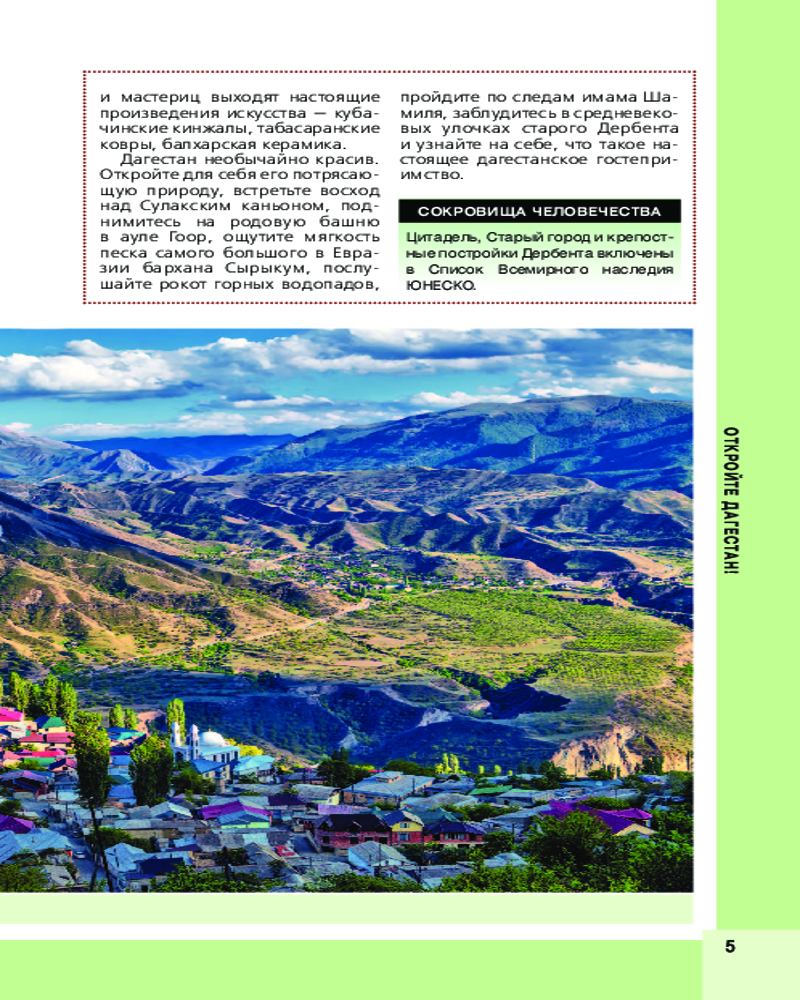 и мастериц выходят настоящие произведения искусства — кубачинские кинжалы, табасаранские ковры, балхарская керамика.

Дагестан необычайно красив. Откройте для себя его потрясающую природу, встретьте восход над Сулакским каньоном, поднимитесь на родовую башню в ауле Гоор, ощутите мягкость песка самого большого в Евразии бархана Сырыкум, послушайте рокот горных водопадов, пройдите по следам имама Шамиля, заблудитесь в средневековых улочках старого Дербента и узнайте на себе, что такое настоящее дагестанское гостеприимство.

СОКРОВИЩА ЧЕЛОВЕЧЕСТВА

Цитадель, Старый город и крепостные постройки Дербента включены в Список Всемирного наследия ЮНЕСКО.

ОТКРОЙТЕ ДАГЕСТАН!

5